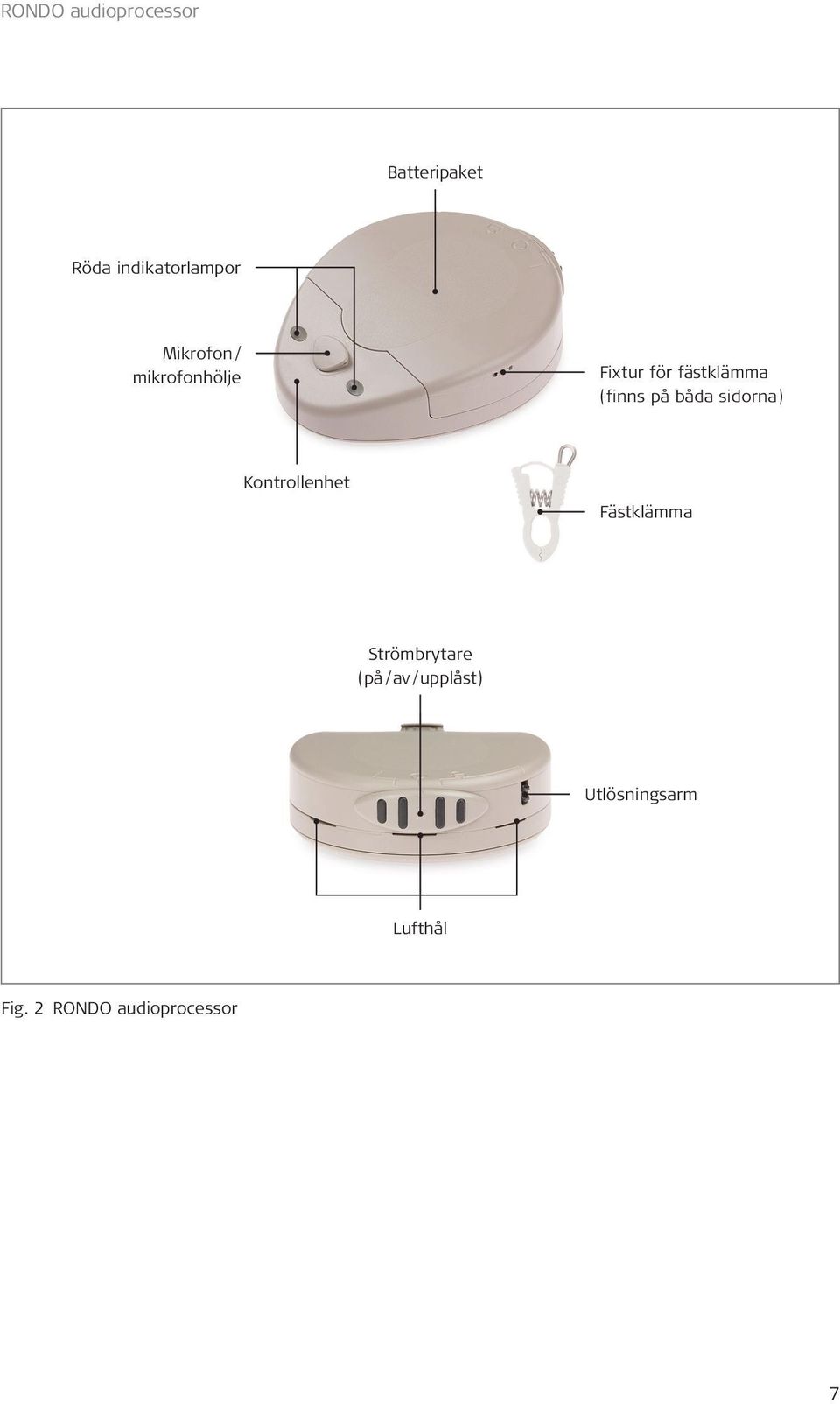 RONDO audioprocessor

Batteripaket

Röda indikatorlampor

Mikrofon/ mikrofonhölje

Fixtur för fästklämma (finns på båda sidorna)

Kontrollenhet

Fästklämma

Strömbrytare (på/av/upplåst)

Utlösningsarm

Lufthål

Fig. 2 RONDO audioprocessor

7